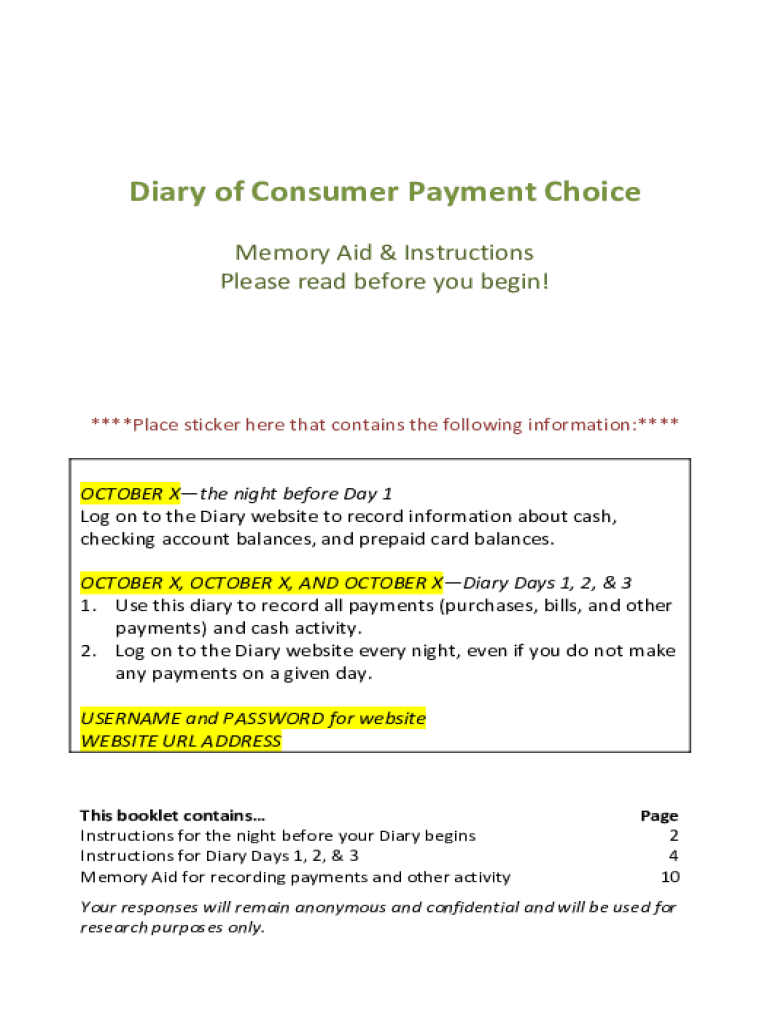 Diary of Consumer Payment Choice

Memory Aid & Instructions
Please read before you begin!

****Place sticker here that contains the following information:****

OCTOBER X—the night before Day 1
Log on to the Diary website to record information about cash, checking account balances, and prepaid card balances.

OCTOBER X, OCTOBER X, AND OCTOBER X—Diary Days 1, 2, & 3
1. Use this diary to record all payments (purchases, bills, and other payments) and cash activity.
2. Log on to the Diary website every night, even if you do not make any payments on a given day.

USERNAME and PASSWORD for website
WEBSITE URL ADDRESS

| This booklet contains… | Page |
|---|---|
| Instructions for the night before your Diary begins | 2 |
| Instructions for Diary Days 1, 2, & 3 | 4 |
| Memory Aid for recording payments and other activity | 10 |

Your responses will remain anonymous and confidential and will be used for research purposes only.